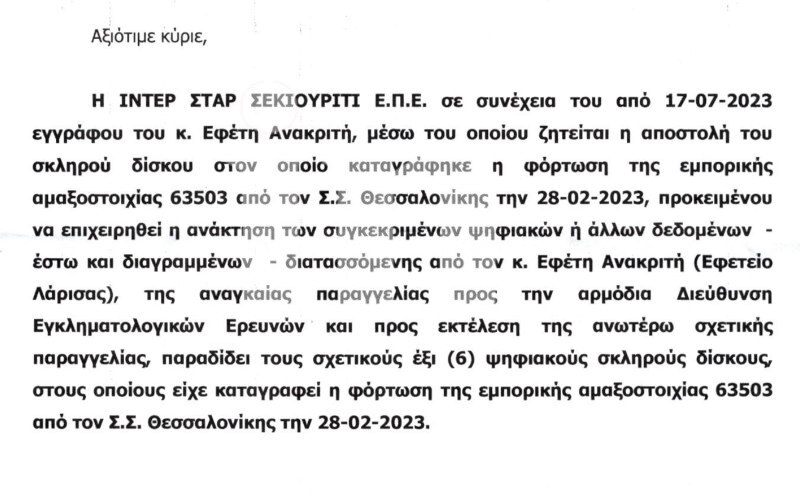 Αξιότιμε κύριε,

Η ΙΝΤΕΡ ΣΤΑΡ ΣΕΚΙΟΥΡΙΤΙ Ε.Π.Ε. σε συνέχεια του από 17-07-2023 εγγράφου του κ. Εφέτη Ανακριτή, μέσω του οποίου ζητείται η αποστολή του σκληρού δίσκου στον οποίο καταγράφηκε η φόρτωση της εμπορικής αμαξοστοιχίας 63503 από τον Σ.Σ. Θεσσαλονίκης την 28-02-2023, προκειμένου να επιχειρηθεί η ανάκτηση των συγκεκριμένων ψηφιακών ή άλλων δεδομένων - έστω και διαγραμμένων - διατασσόμενης από τον κ. Εφέτη Ανακριτή (Εφετείο Λάρισας), της αναγκαίας παραγγελίας προς την αρμόδια Διεύθυνση Εγκληματολογικών Ερευνών και προς εκτέλεση της ανωτέρω σχετικής παραγγελίας, παραδίδει τους σχετικούς έξι (6) ψηφιακούς σκληρούς δίσκους, στους οποίους είχε καταγραφεί η φόρτωση της εμπορικής αμαξοστοιχίας 63503 από τον Σ.Σ. Θεσσαλονίκης την 28-02-2023.